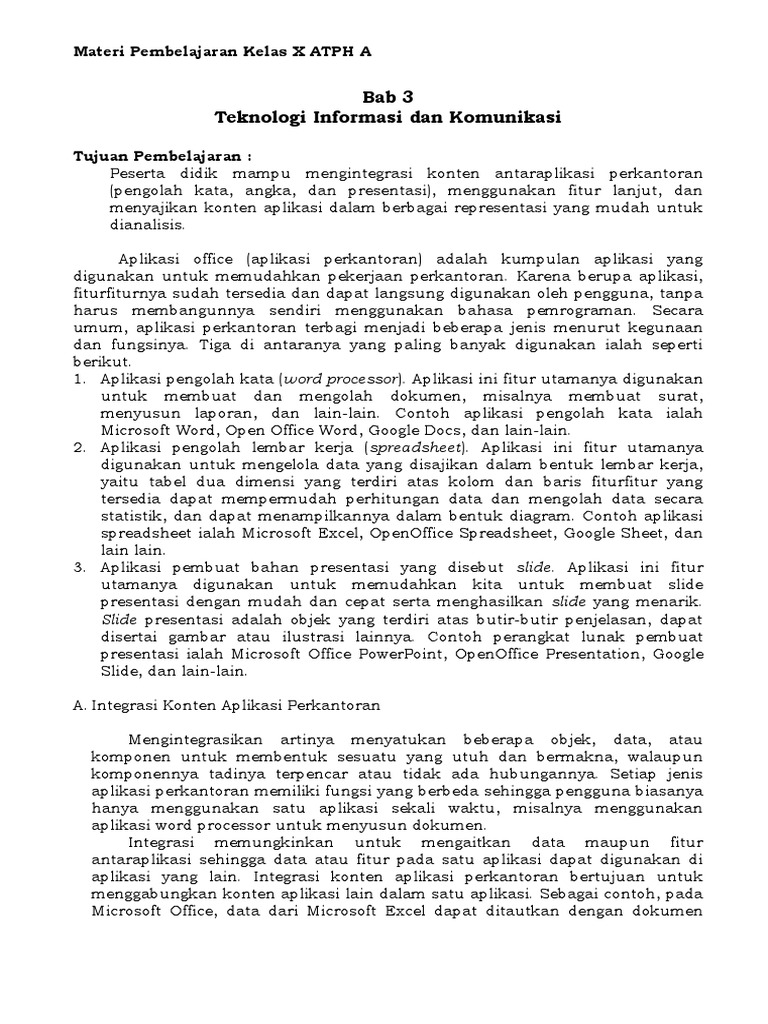 Materi Pembelajaran Kelas X ATPH A

Bab 3
Teknologi Informasi dan Komunikasi

Tujuan Pembelajaran :
Peserta didik mampu mengintegrasi konten antaraplikasi perkantoran (pengolah kata, angka, dan presentasi), menggunakan fitur lanjut, dan menyajikan konten aplikasi dalam berbagai representasi yang mudah untuk dianalisis.

Aplikasi office (aplikasi perkantoran) adalah kumpulan aplikasi yang digunakan untuk memudahkan pekerjaan perkantoran. Karena berupa aplikasi, fiturfiturnya sudah tersedia dan dapat langsung digunakan oleh pengguna, tanpa harus membangunnya sendiri menggunakan bahasa pemrograman. Secara umum, aplikasi perkantoran terbagi menjadi beberapa jenis menurut kegunaan dan fungsinya. Tiga di antaranya yang paling banyak digunakan ialah seperti berikut.
1. Aplikasi pengolah kata (word processor). Aplikasi ini fitur utamanya digunakan untuk membuat dan mengolah dokumen, misalnya membuat surat, menyusun laporan, dan lain-lain. Contoh aplikasi pengolah kata ialah Microsoft Word, Open Office Word, Google Docs, dan lain-lain.
2. Aplikasi pengolah lembar kerja (spreadsheet). Aplikasi ini fitur utamanya digunakan untuk mengelola data yang disajikan dalam bentuk lembar kerja, yaitu tabel dua dimensi yang terdiri atas kolom dan baris fiturfitur yang tersedia dapat mempermudah perhitungan data dan mengolah data secara statistik, dan dapat menampilkannya dalam bentuk diagram. Contoh aplikasi spreadsheet ialah Microsoft Excel, OpenOffice Spreadsheet, Google Sheet, dan lain lain.
3. Aplikasi pembuat bahan presentasi yang disebut slide. Aplikasi ini fitur utamanya digunakan untuk memudahkan kita untuk membuat slide presentasi dengan mudah dan cepat serta menghasilkan slide yang menarik. Slide presentasi adalah objek yang terdiri atas butir-butir penjelasan, dapat disertai gambar atau ilustrasi lainnya. Contoh perangkat lunak pembuat presentasi ialah Microsoft Office PowerPoint, OpenOffice Presentation, Google Slide, dan lain-lain.

A. Integrasi Konten Aplikasi Perkantoran

Mengintegrasikan artinya menyatukan beberapa objek, data, atau komponen untuk membentuk sesuatu yang utuh dan bermakna, walaupun komponennya tadinya terpencar atau tidak ada hubungannya. Setiap jenis aplikasi perkantoran memiliki fungsi yang berbeda sehingga pengguna biasanya hanya menggunakan satu aplikasi sekali waktu, misalnya menggunakan aplikasi word processor untuk menyusun dokumen.
Integrasi memungkinkan untuk mengaitkan data maupun fitur antaraplikasi sehingga data atau fitur pada satu aplikasi dapat digunakan di aplikasi yang lain. Integrasi konten aplikasi perkantoran bertujuan untuk menggabungkan konten aplikasi lain dalam satu aplikasi. Sebagai contoh, pada Microsoft Office, data dari Microsoft Excel dapat ditautkan dengan dokumen